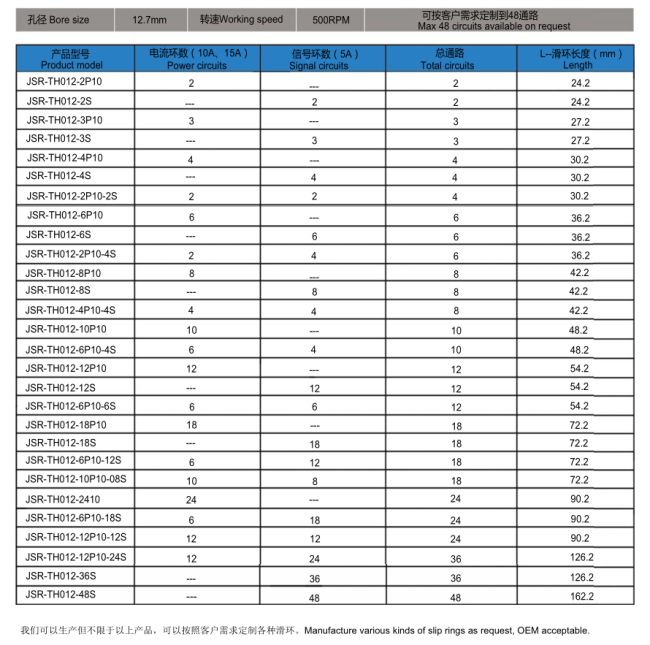 | 孔径 Bore size | 12.7mm | 转速Working speed | 500RPM | 可按客户需求定制到48通路 Max 48 circuits available on request |
|---|---|---|---|---|

| 产品型号 Product model | 电流环数（10A、15A） Power circuits | 信号环数（5A） Signal circuits | 总通路 Total circuits | L--滑环长度（mm） Length |
|---|---|---|---|---|
| JSR-TH012-2P10 | 2 | --- | 2 | 24.2 |
| JSR-TH012-2S | --- | 2 | 2 | 24.2 |
| JSR-TH012-3P10 | 3 | --- | 3 | 27.2 |
| JSR-TH012-3S | --- | 3 | 3 | 27.2 |
| JSR-TH012-4P10 | 4 | --- | 4 | 30.2 |
| JSR-TH012-4S | --- | 4 | 4 | 30.2 |
| JSR-TH012-2P10-2S | 2 | 2 | 4 | 30.2 |
| JSR-TH012-6P10 | 6 | --- | 6 | 36.2 |
| JSR-TH012-6S | --- | 6 | 6 | 36.2 |
| JSR-TH012-2P10-4S | 2 | 4 | 6 | 36.2 |
| JSR-TH012-8P10 | 8 | --- | 8 | 42.2 |
| JSR-TH012-8S | --- | 8 | 8 | 42.2 |
| JSR-TH012-4P10-4S | 4 | 4 | 8 | 42.2 |
| JSR-TH012-10P10 | 10 | --- | 10 | 48.2 |
| JSR-TH012-6P10-4S | 6 | 4 | 10 | 48.2 |
| JSR-TH012-12P10 | 12 | --- | 12 | 54.2 |
| JSR-TH012-12S | --- | 12 | 12 | 54.2 |
| JSR-TH012-6P10-6S | 6 | 6 | 12 | 54.2 |
| JSR-TH012-18P10 | 18 | --- | 18 | 72.2 |
| JSR-TH012-18S | --- | 18 | 18 | 72.2 |
| JSR-TH012-6P10-12S | 6 | 12 | 18 | 72.2 |
| JSR-TH012-10P10-08S | 10 | 8 | 18 | 72.2 |
| JSR-TH012-2410 | 24 | --- | 24 | 90.2 |
| JSR-TH012-6P10-18S | 6 | 18 | 24 | 90.2 |
| JSR-TH012-12P10-12S | 12 | 12 | 24 | 90.2 |
| JSR-TH012-12P10-24S | 12 | 24 | 36 | 126.2 |
| JSR-TH012-36S | --- | 36 | 36 | 126.2 |
| JSR-TH012-48S | --- | 48 | 48 | 162.2 |

我们可以生产但不限于以上产品，可以按照客户需求定制各种滑环。Manufacture various kinds of slip rings as request, OEM acceptable.